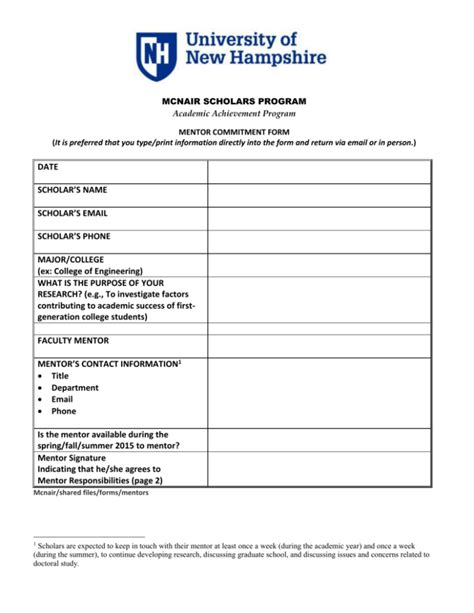 NH University of New Hampshire

MCNAIR SCHOLARS PROGRAM
Academic Achievement Program

MENTOR COMMITMENT FORM
(It is preferred that you type/print information directly into the form and return via email or in person.)

| DATE | |
|---|---|
| SCHOLAR'S NAME | |
| SCHOLAR'S EMAIL | |
| SCHOLAR'S PHONE | |
| MAJOR/COLLEGE (ex: College of Engineering) | |
| WHAT IS THE PURPOSE OF YOUR RESEARCH? (e.g., To investigate factors contributing to academic success of first-generation college students) | |
| | |
| FACULTY MENTOR | |
| MENTOR'S CONTACT INFORMATION$^1$ • Title • Department • Email • Phone | |
| Is the mentor available during the spring/fall/summer 2015 to mentor? | |
| Mentor Signature Indicating that he/she agrees to Mentor Responsibilities (page 2) | |

Mcnair/shared files/forms/mentors

$^1$ Scholars are expected to keep in touch with their mentor at least once a week (during the academic year) and once a week (during the summer), to continue developing research, discussing graduate school, and discussing issues and concerns related to doctoral study.